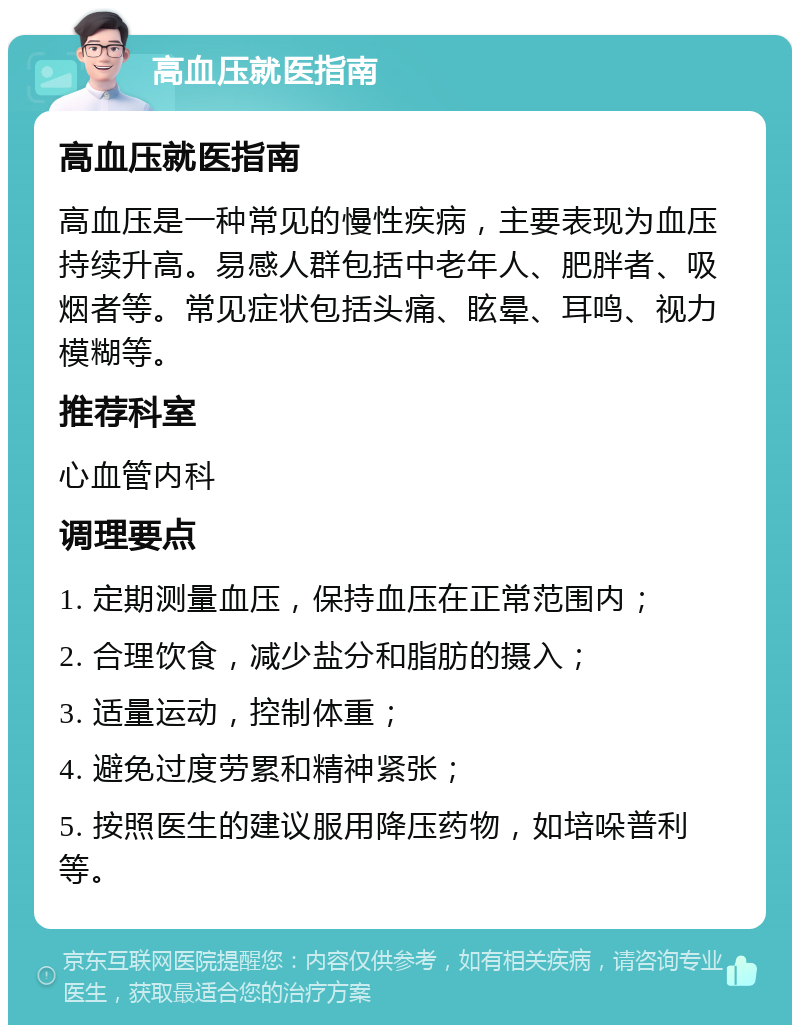 高血压就医指南

高血压就医指南

高血压是一种常见的慢性疾病，主要表现为血压持续升高。易感人群包括中老年人、肥胖者、吸烟者等。常见症状包括头痛、眩晕、耳鸣、视力模糊等。

推荐科室

心血管内科

调理要点

1. 定期测量血压，保持血压在正常范围内；

2. 合理饮食，减少盐分和脂肪的摄入；

3. 适量运动，控制体重；

4. 避免过度劳累和精神紧张；

5. 按照医生的建议服用降压药物，如培哚普利等。

京东互联网医院提醒您：内容仅供参考，如有相关疾病，请咨询专业医生，获取最适合您的治疗方案